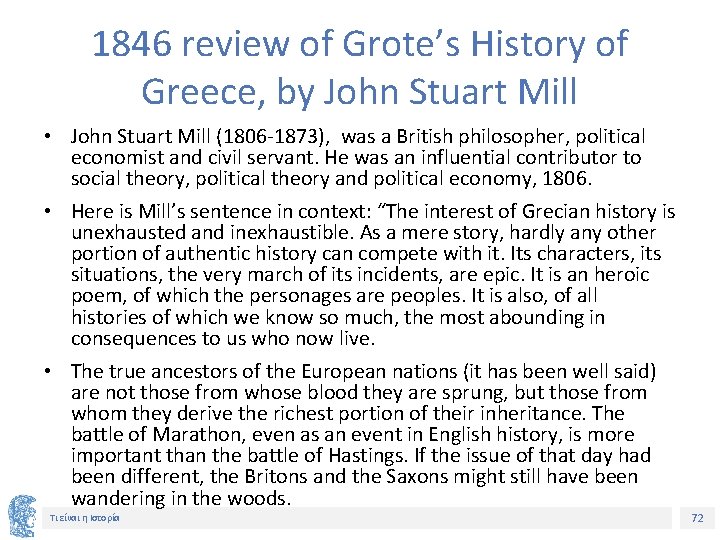 1846 review of Grote's History of Greece, by John Stuart Mill

• John Stuart Mill (1806-1873), was a British philosopher, political economist and civil servant. He was an influential contributor to social theory, political theory and political economy, 1806.

• Here is Mill's sentence in context: "The interest of Grecian history is unexhausted and inexhaustible. As a mere story, hardly any other portion of authentic history can compete with it. Its characters, its situations, the very march of its incidents, are epic. It is an heroic poem, of which the personages are peoples. It is also, of all histories of which we know so much, the most abounding in consequences to us who now live.

• The true ancestors of the European nations (it has been well said) are not those from whose blood they are sprung, but those from whom they derive the richest portion of their inheritance. The battle of Marathon, even as an event in English history, is more important than the battle of Hastings. If the issue of that day had been different, the Britons and the Saxons might still have been wandering in the woods.

Τι είναι η Ιστορία

72